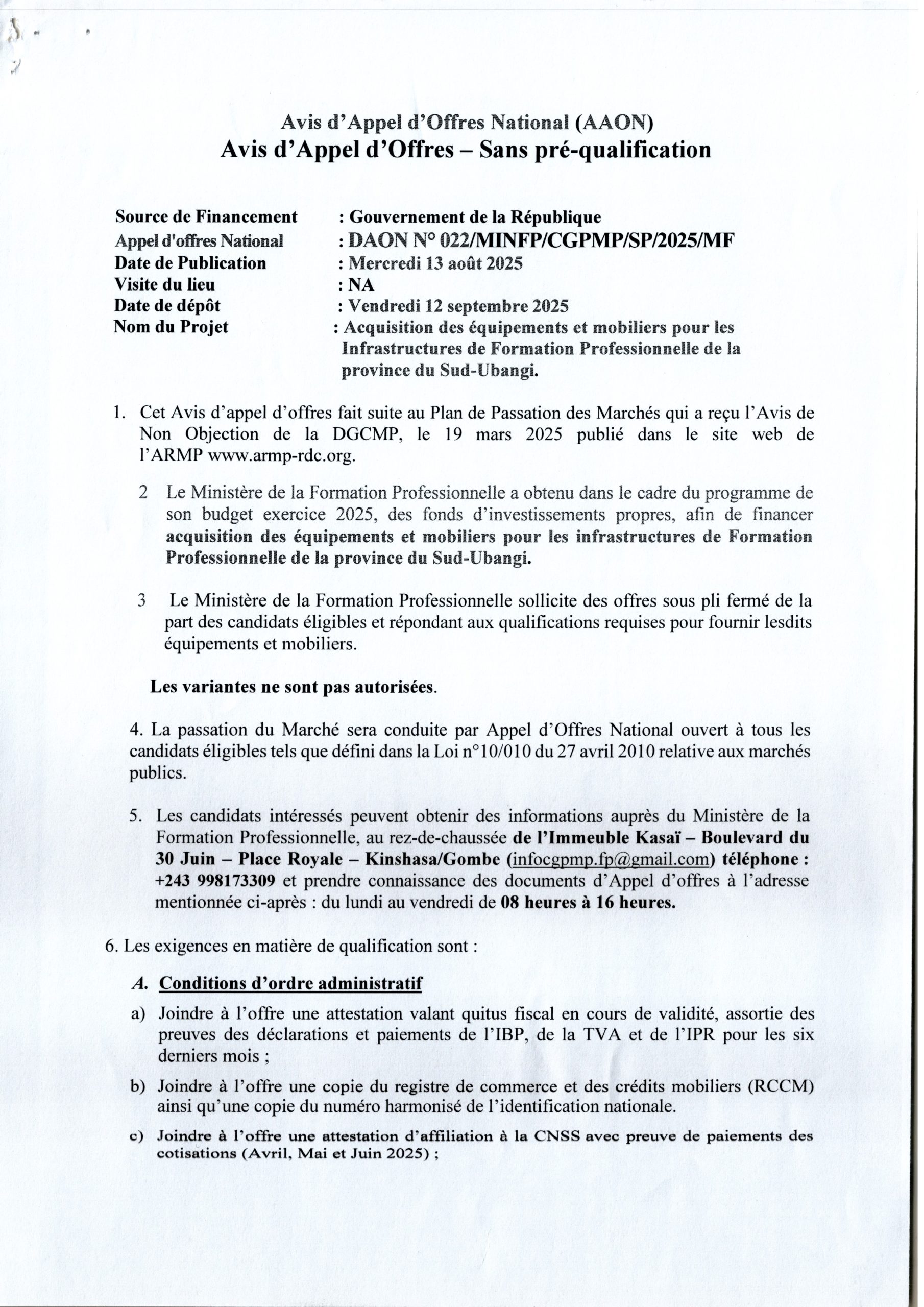 Avis d'Appel d'Offres National (AAON)
Avis d'Appel d'Offres – Sans pré-qualification

Source de Financement : Gouvernement de la République
Appel d'offres National : DAON N° 022/MINFP/CGPMP/SP/2025/MF
Date de Publication : Mercredi 13 août 2025
Visite du lieu : NA
Date de dépôt : Vendredi 12 septembre 2025
Nom du Projet : Acquisition des équipements et mobiliers pour les Infrastructures de Formation Professionnelle de la province du Sud-Ubangi.

1. Cet Avis d'appel d'offres fait suite au Plan de Passation des Marchés qui a reçu l'Avis de Non Objection de la DGCMP, le 19 mars 2025 publié dans le site web de l'ARMP www.armp-rdc.org.

2 Le Ministère de la Formation Professionnelle a obtenu dans le cadre du programme de son budget exercice 2025, des fonds d'investissements propres, afin de financer acquisition des équipements et mobiliers pour les infrastructures de Formation Professionnelle de la province du Sud-Ubangi.

3 Le Ministère de la Formation Professionnelle sollicite des offres sous pli fermé de la part des candidats éligibles et répondant aux qualifications requises pour fournir lesdits équipements et mobiliers.

Les variantes ne sont pas autorisées.

4. La passation du Marché sera conduite par Appel d'Offres National ouvert à tous les candidats éligibles tels que défini dans la Loi n°10/010 du 27 avril 2010 relative aux marchés publics.

5. Les candidats intéressés peuvent obtenir des informations auprès du Ministère de la Formation Professionnelle, au rez-de-chaussée de l'Immeuble Kasaï – Boulevard du 30 Juin – Place Royale – Kinshasa/Gombe (infocgpmp.fp@gmail.com) téléphone : +243 998173309 et prendre connaissance des documents d'Appel d'offres à l'adresse mentionnée ci-après : du lundi au vendredi de 08 heures à 16 heures.

6. Les exigences en matière de qualification sont :

A. Conditions d'ordre administratif

a) Joindre à l'offre une attestation valant quitus fiscal en cours de validité, assortie des preuves des déclarations et paiements de l'IBP, de la TVA et de l'IPR pour les six derniers mois ;

b) Joindre à l'offre une copie du registre de commerce et des crédits mobiliers (RCCM) ainsi qu'une copie du numéro harmonisé de l'identification nationale.

c) Joindre à l'offre une attestation d'affiliation à la CNSS avec preuve de paiements des cotisations (Avril, Mai et Juin 2025) ;